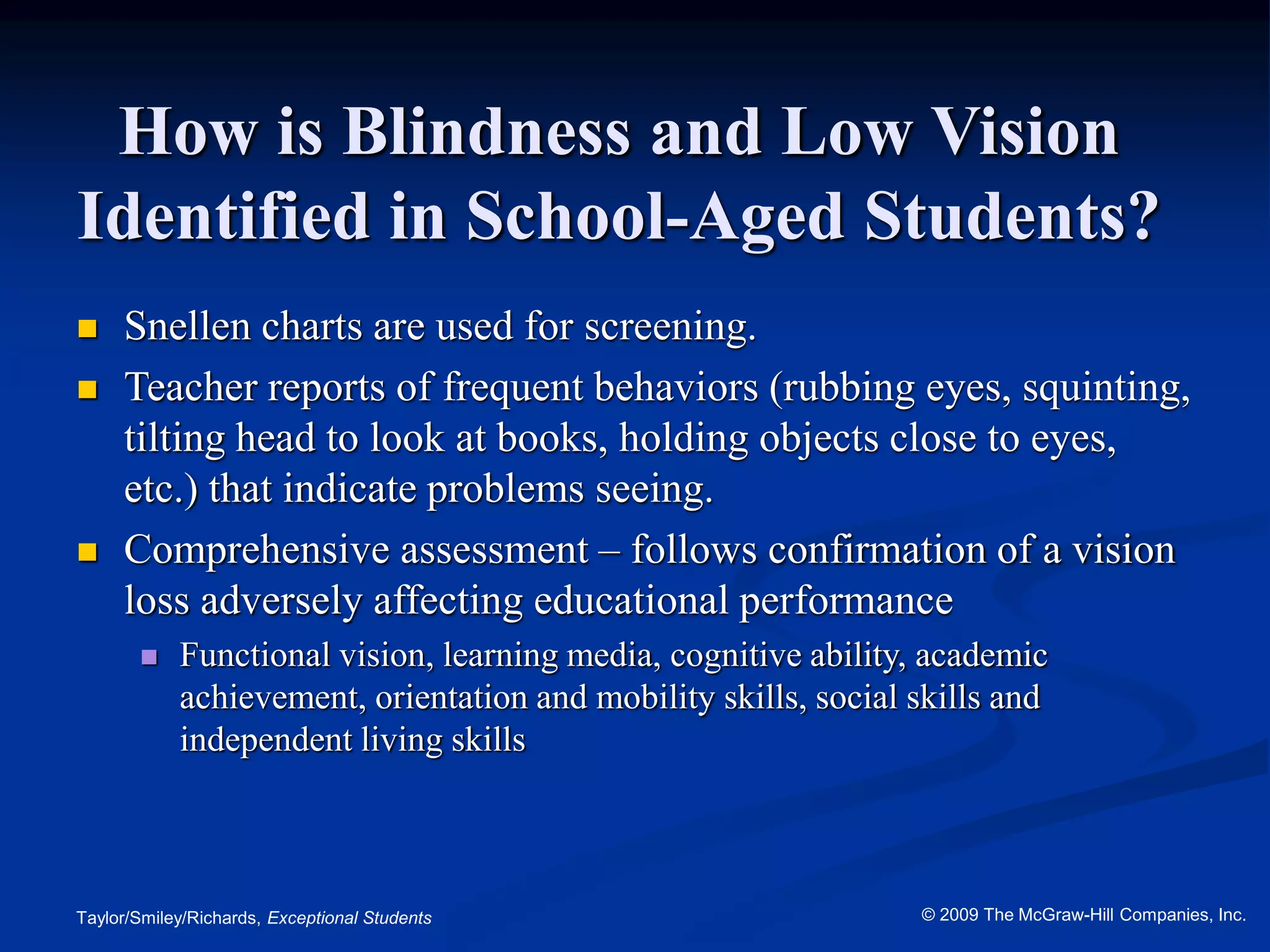 How is Blindness and Low Vision Identified in School-Aged Students?

- Snellen charts are used for screening.
- Teacher reports of frequent behaviors (rubbing eyes, squinting, tilting head to look at books, holding objects close to eyes, etc.) that indicate problems seeing.
- Comprehensive assessment – follows confirmation of a vision loss adversely affecting educational performance
  - Functional vision, learning media, cognitive ability, academic achievement, orientation and mobility skills, social skills and independent living skills

Taylor/Smiley/Richards, Exceptional Students

© 2009 The McGraw-Hill Companies, Inc.